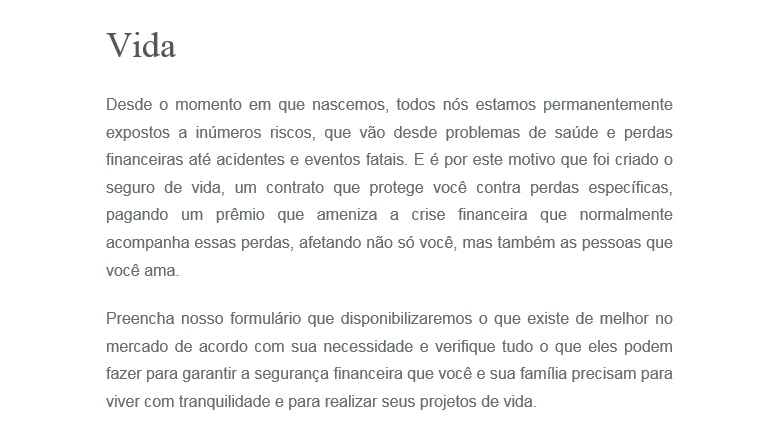 Vida

Desde o momento em que nascemos, todos nós estamos permanentemente expostos a inúmeros riscos, que vão desde problemas de saúde e perdas financeiras até acidentes e eventos fatais. E é por este motivo que foi criado o seguro de vida, um contrato que protege você contra perdas específicas, pagando um prêmio que ameniza a crise financeira que normalmente acompanha essas perdas, afetando não só você, mas também as pessoas que você ama.

Preencha nosso formulário que disponibilizaremos o que existe de melhor no mercado de acordo com sua necessidade e verifique tudo o que eles podem fazer para garantir a segurança financeira que você e sua família precisam para viver com tranquilidade e para realizar seus projetos de vida.